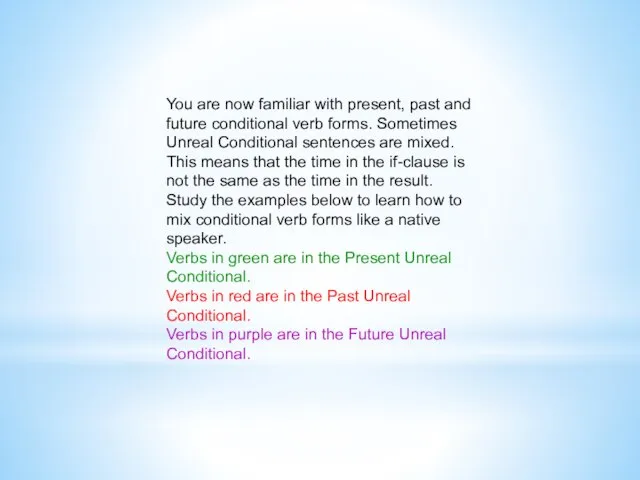 You are now familiar with present, past and future conditional verb forms. Sometimes Unreal Conditional sentences are mixed. This means that the time in the if-clause is not the same as the time in the result. Study the examples below to learn how to mix conditional verb forms like a native speaker.

Verbs in green are in the Present Unreal Conditional.

Verbs in red are in the Past Unreal Conditional.

Verbs in purple are in the Future Unreal Conditional.